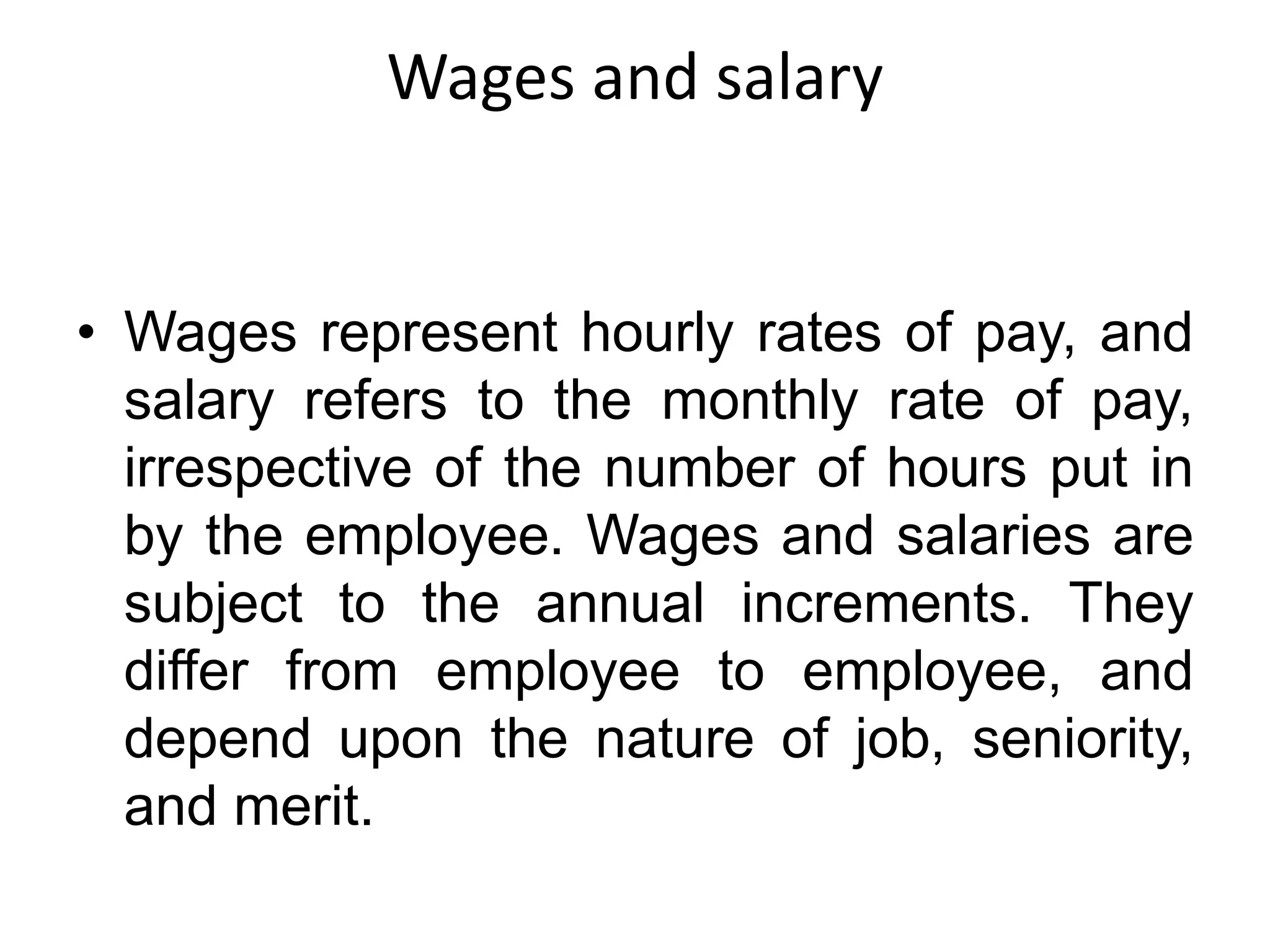 Wages and salary

• Wages represent hourly rates of pay, and salary refers to the monthly rate of pay, irrespective of the number of hours put in by the employee. Wages and salaries are subject to the annual increments. They differ from employee to employee, and depend upon the nature of job, seniority, and merit.